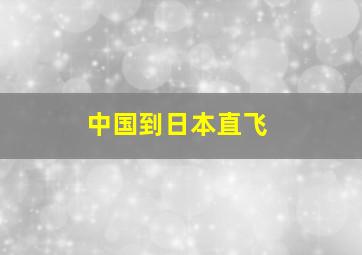 中国到日本直飞